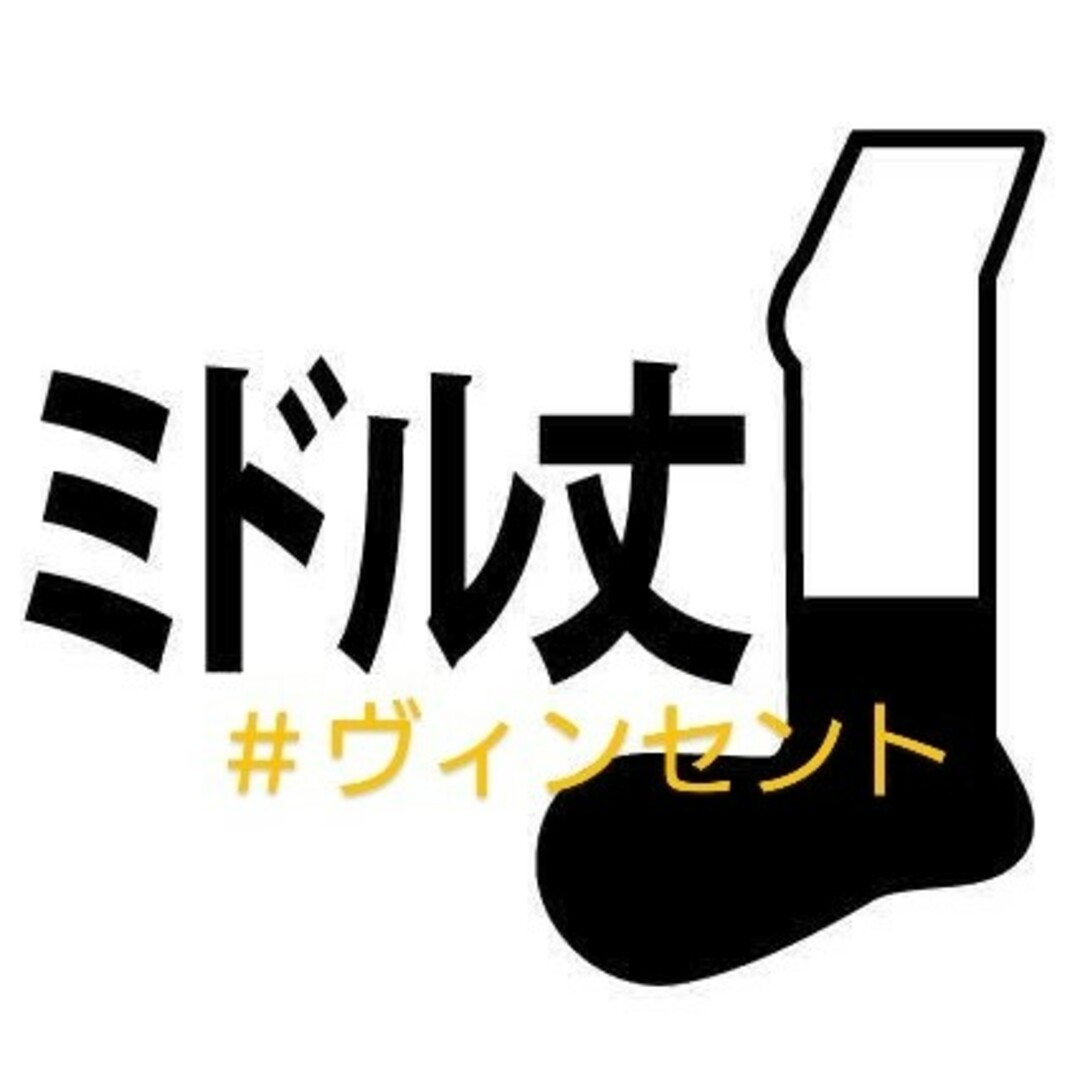 ミドル丈
#ヴィンセント